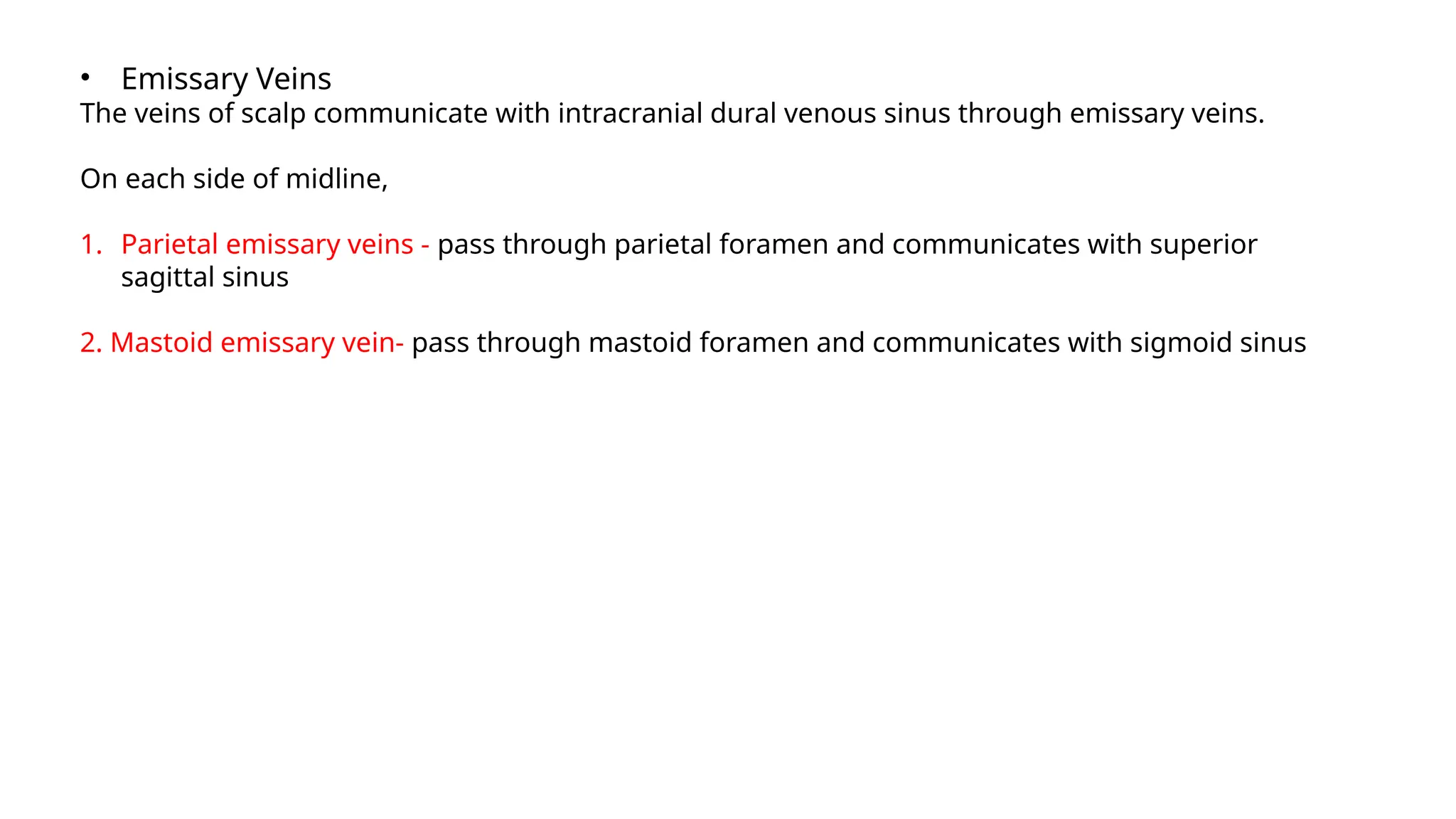 • Emissary Veins
The veins of scalp communicate with intracranial dural venous sinus through emissary veins.

On each side of midline,

1. Parietal emissary veins - pass through parietal foramen and communicates with superior sagittal sinus

2. Mastoid emissary vein- pass through mastoid foramen and communicates with sigmoid sinus